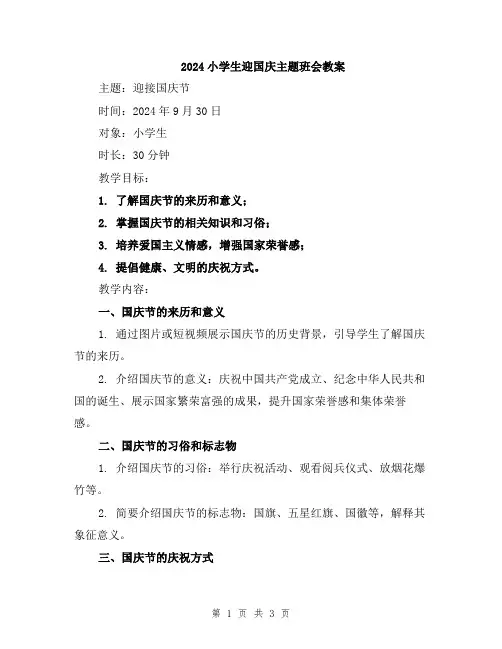 2024 小学生迎国庆主题班会教案

主题：迎接国庆节

时间：2024 年 9 月 30 日

对象：小学生

时长：30 分钟

教学目标：

1. 了解国庆节的来历和意义；

2. 掌握国庆节的相关知识和习俗；

3. 培养爱国主义情感，增强国家荣誉感；

4. 提倡健康、文明的庆祝方式。

教学内容：

一、国庆节的来历和意义

1. 通过图片或短视频展示国庆节的历史背景，引导学生了解国庆节的来历。

2. 介绍国庆节的意义：庆祝中国共产党成立、纪念中华人民共和国的诞生、展示国家繁荣富强的成果，提升国家荣誉感和集体荣誉感。

二、国庆节的习俗和标志物

1. 介绍国庆节的习俗：举行庆祝活动、观看阅兵仪式、放烟花爆竹等。

2. 简要介绍国庆节的标志物：国旗、五星红旗、国徽等，解释其象征意义。

三、国庆节的庆祝方式

第 1 页 共 3 页